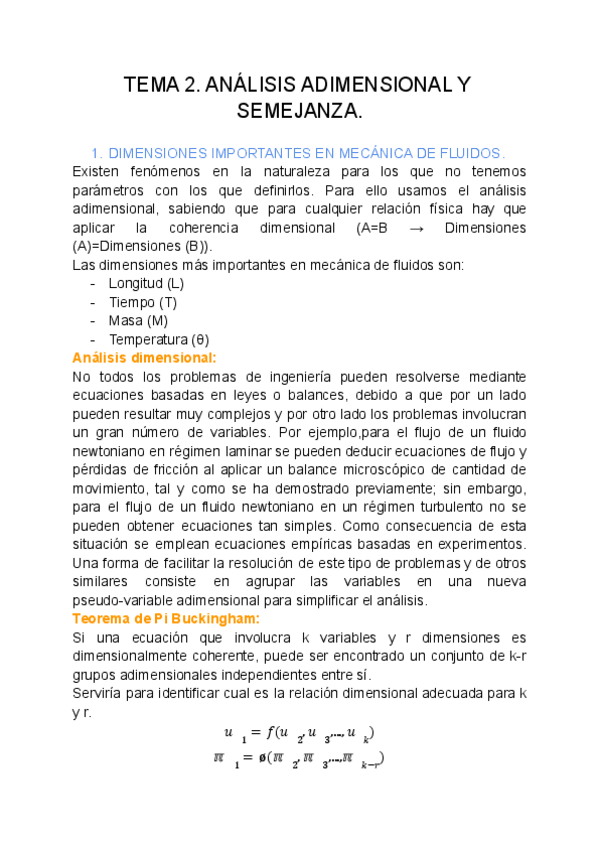 TEMA 2. ANÁLISIS ADIMENSIONAL Y SEMEJANZA.

1. DIMENSIONES IMPORTANTES EN MECÁNICA DE FLUIDOS.

Existen fenómenos en la naturaleza para los que no tenemos parámetros con los que definirlos. Para ello usamos el análisis adimensional, sabiendo que para cualquier relación física hay que aplicar la coherencia dimensional (A=B → Dimensiones (A)=Dimensiones (B)).

Las dimensiones más importantes en mecánica de fluidos son:
- Longitud (L)
- Tiempo (T)
- Masa (M)
- Temperatura (θ)

Análisis dimensional:

No todos los problemas de ingeniería pueden resolverse mediante ecuaciones basadas en leyes o balances, debido a que por un lado pueden resultar muy complejos y por otro lado los problemas involucran un gran número de variables. Por ejemplo,para el flujo de un fluido newtoniano en régimen laminar se pueden deducir ecuaciones de flujo y pérdidas de fricción al aplicar un balance microscópico de cantidad de movimiento, tal y como se ha demostrado previamente; sin embargo, para el flujo de un fluido newtoniano en un régimen turbulento no se pueden obtener ecuaciones tan simples. Como consecuencia de esta situación se emplean ecuaciones empíricas basadas en experimentos. Una forma de facilitar la resolución de este tipo de problemas y de otros similares consiste en agrupar las variables en una nueva pseudo-variable adimensional para simplificar el análisis.

Teorema de Pi Buckingham:

Si una ecuación que involucra k variables y r dimensiones es dimensionalmente coherente, puede ser encontrado un conjunto de k-r grupos adimensionales independientes entre sí.

Serviría para identificar cual es la relación dimensional adecuada para k y r.

$u_1 = f(u_2, u_3, ..., u_k)$

$\pi_1 = \phi(\pi_2, \pi_3, ..., \pi_{k-r})$